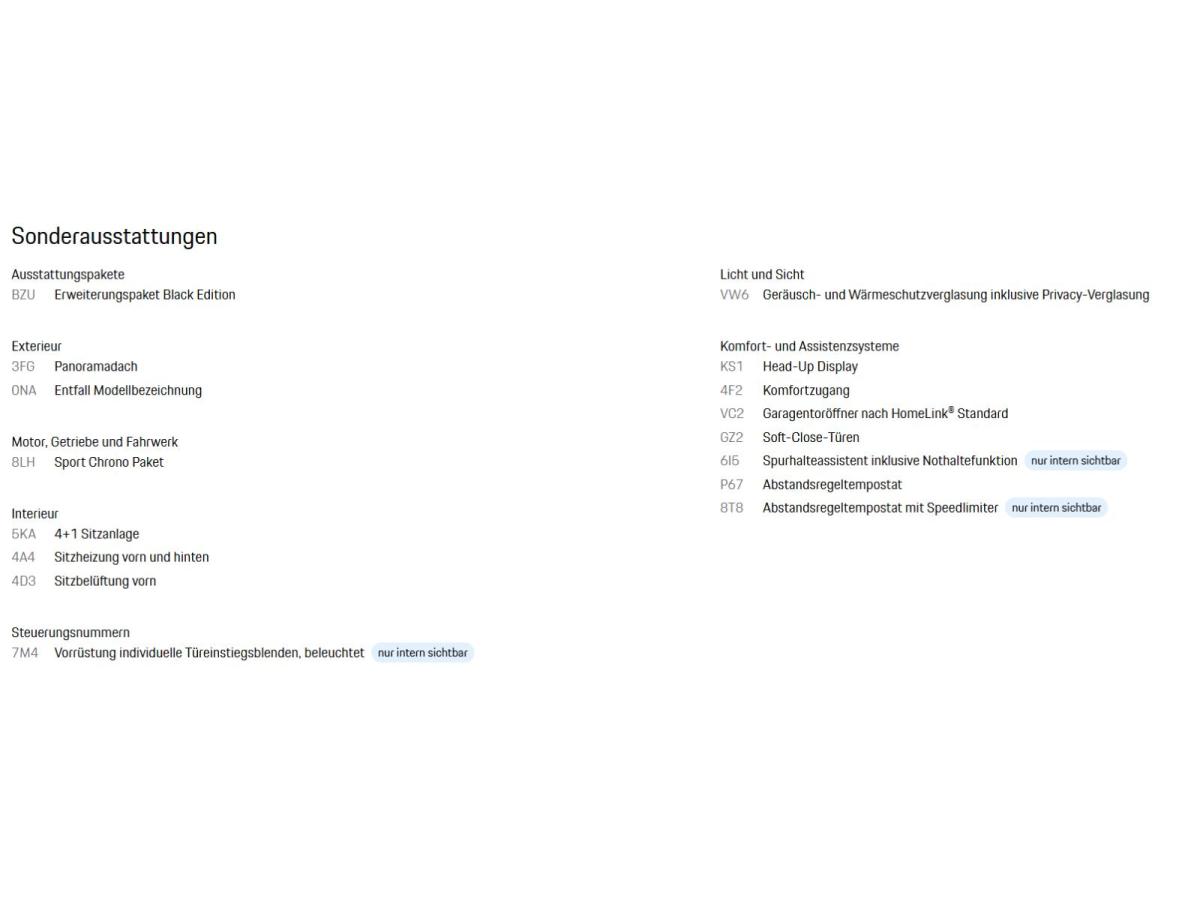 Sonderausstattungen

Ausstattungspakete
BZU Erweiterungspaket Black Edition

Exterieur
3FG Panoramadach
0NA Entfall Modellbezeichnung

Motor, Getriebe und Fahrwerk
8LH Sport Chrono Paket

Interieur
5KA 4+1 Sitzanlage
4A4 Sitzheizung vorn und hinten
4D3 Sitzbelüftung vorn

Steuerungsnummern
7M4 Vorrüstung individuelle Türeinstiegsblenden, beleuchtet nur intern sichtbar

Licht und Sicht
VW6 Geräusch- und Wärmeschutzverglasung inklusive Privacy-Verglasung

Komfort- und Assistenzsysteme
KS1 Head-Up Display
4F2 Komfortzugang
VC2 Garagentoröffner nach HomeLink® Standard
GZ2 Soft-Close-Türen
6I5 Spurhalteassistent inklusive Nothaltefunktion nur intern sichtbar
P67 Abstandsregeltempostat
8T8 Abstandsregeltempostat mit Speedlimiter nur intern sichtbar